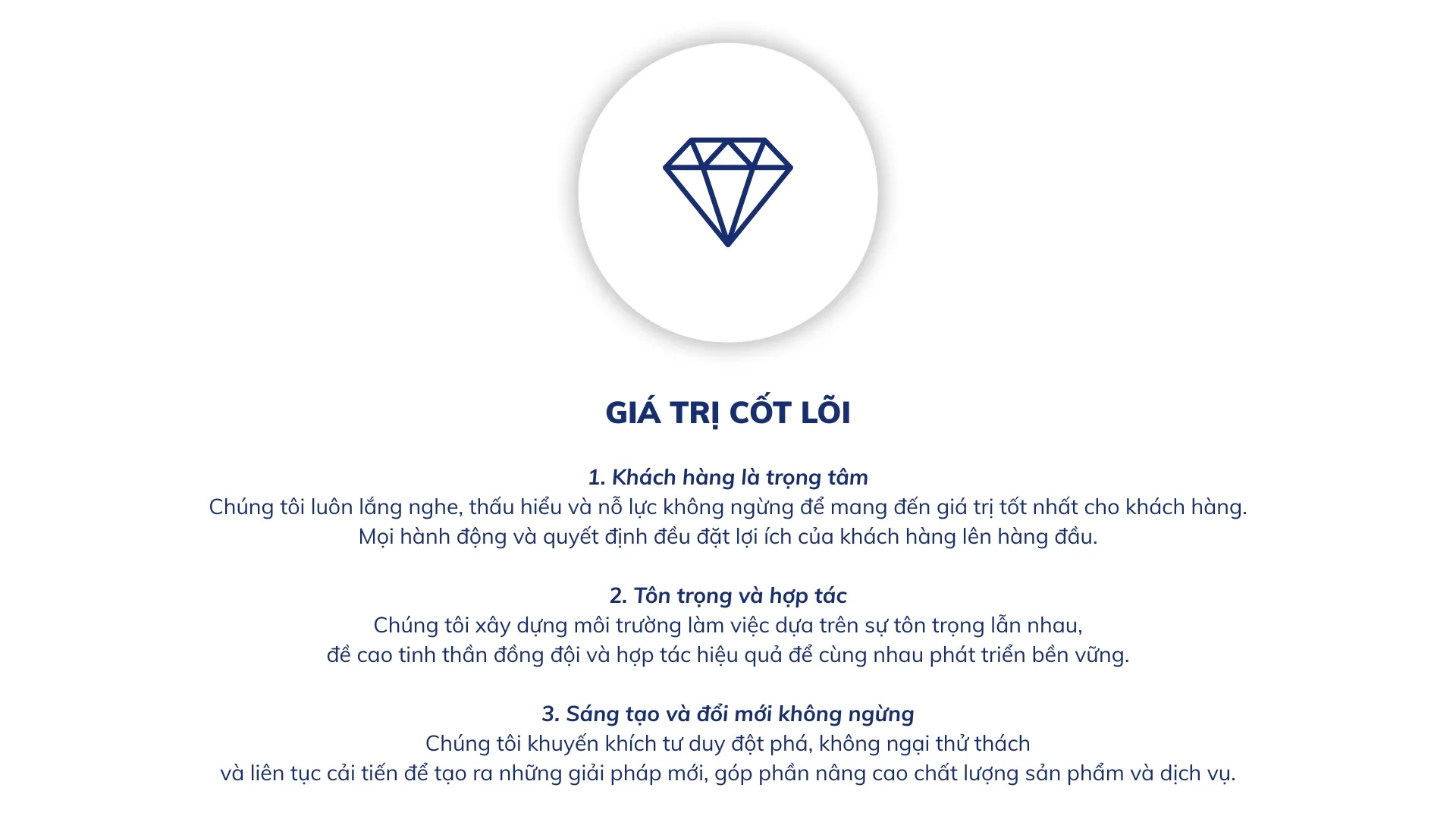 GIÁ TRỊ CỐT LÕI

1. Khách hàng là trọng tâm
Chúng tôi luôn lắng nghe, thấu hiểu và nỗ lực không ngừng để mang đến giá trị tốt nhất cho khách hàng. Mọi hành động và quyết định đều đặt lợi ích của khách hàng lên hàng đầu.

2. Tôn trọng và hợp tác
Chúng tôi xây dựng môi trường làm việc dựa trên sự tôn trọng lẫn nhau, đề cao tinh thần đồng đội và hợp tác hiệu quả để cùng nhau phát triển bền vững.

3. Sáng tạo và đổi mới không ngừng
Chúng tôi khuyến khích tư duy đột phá, không ngại thử thách và liên tục cải tiến để tạo ra những giải pháp mới, góp phần nâng cao chất lượng sản phẩm và dịch vụ.